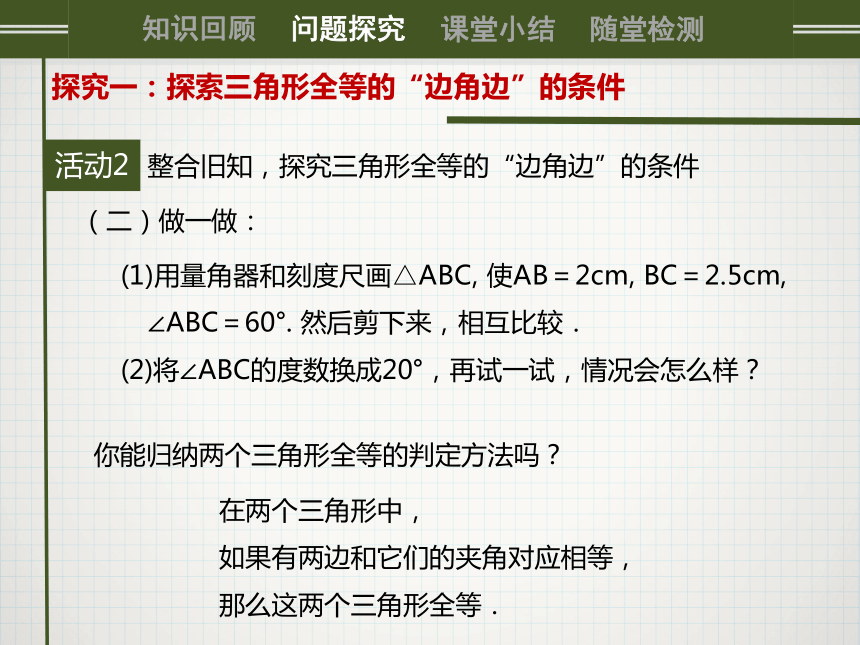 知识回顾　问题探究　课堂小结　随堂检测

探究一：探索三角形全等的“边角边”的条件

活动2　整合旧知，探究三角形全等的“边角边”的条件

（二）做一做：

(1)用量角器和刻度尺画$\triangle ABC$, 使$AB=2cm$, $BC=2.5cm$, $\angle ABC=60°$. 然后剪下来，相互比较．

(2)将$\angle ABC$的度数换成$20°$，再试一试，情况会怎么样？

你能归纳两个三角形全等的判定方法吗？

在两个三角形中，
如果有两边和它们的夹角对应相等，
那么这两个三角形全等．